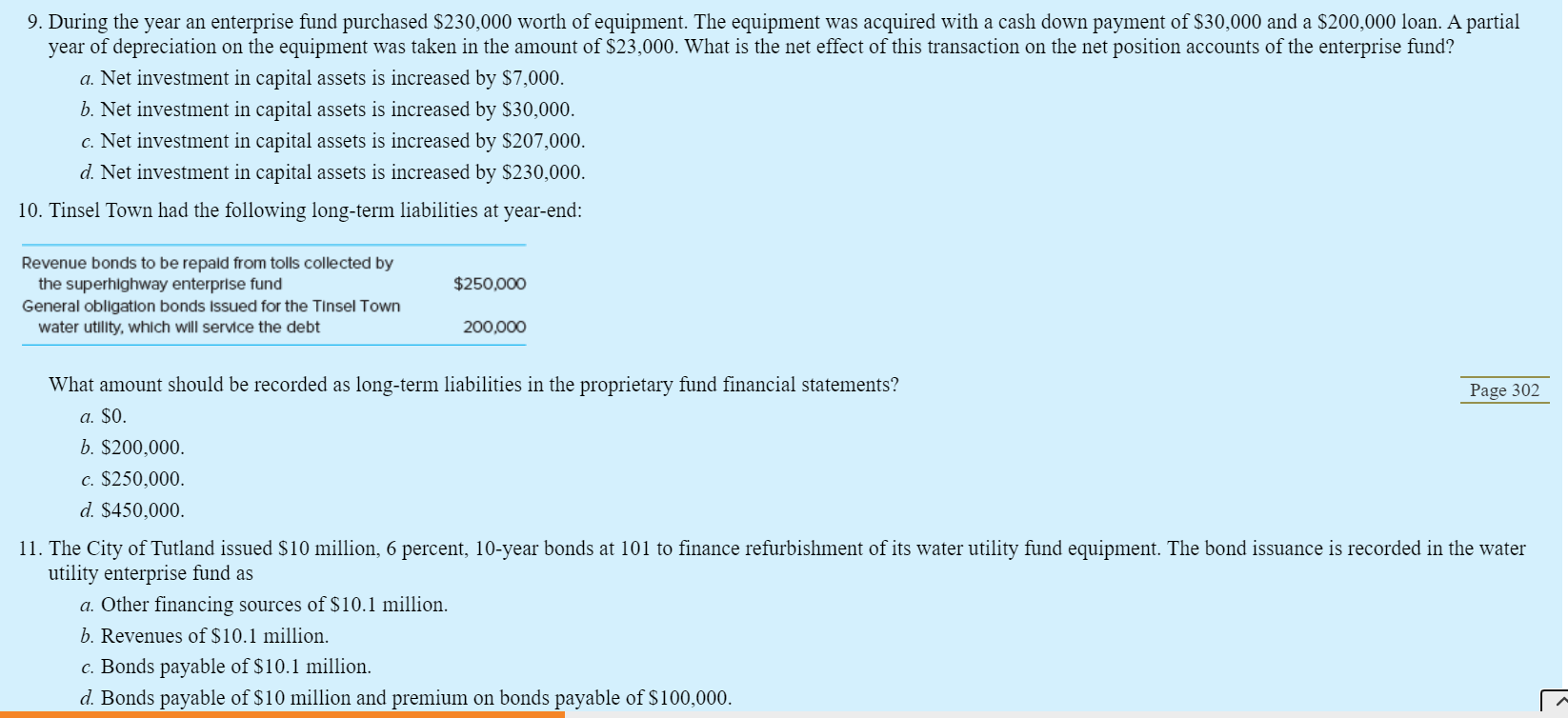 9. During the year an enterprise fund purchased \$230,000 worth of equipment. The equipment was acquired with a cash down payment of \$30,000 and a \$200,000 loan. A partial year of depreciation on the equipment was taken in the amount of \$23,000. What is the net effect of this transaction on the net position accounts of the enterprise fund?

a. Net investment in capital assets is increased by \$7,000.

b. Net investment in capital assets is increased by \$30,000.

c. Net investment in capital assets is increased by \$207,000.

d. Net investment in capital assets is increased by \$230,000.

10. Tinsel Town had the following long-term liabilities at year-end:

| | |
|---|---|
| Revenue bonds to be repaid from tolls collected by the superhighway enterprise fund | \$250,000 |
| General obligation bonds issued for the Tinsel Town water utility, which will service the debt | 200,000 |

What amount should be recorded as long-term liabilities in the proprietary fund financial statements?

Page 302

a. \$0.

b. \$200,000.

c. \$250,000.

d. \$450,000.

11. The City of Tutland issued \$10 million, 6 percent, 10-year bonds at 101 to finance refurbishment of its water utility fund equipment. The bond issuance is recorded in the water utility enterprise fund as

a. Other financing sources of \$10.1 million.

b. Revenues of \$10.1 million.

c. Bonds payable of \$10.1 million.

d. Bonds payable of \$10 million and premium on bonds payable of \$100,000.